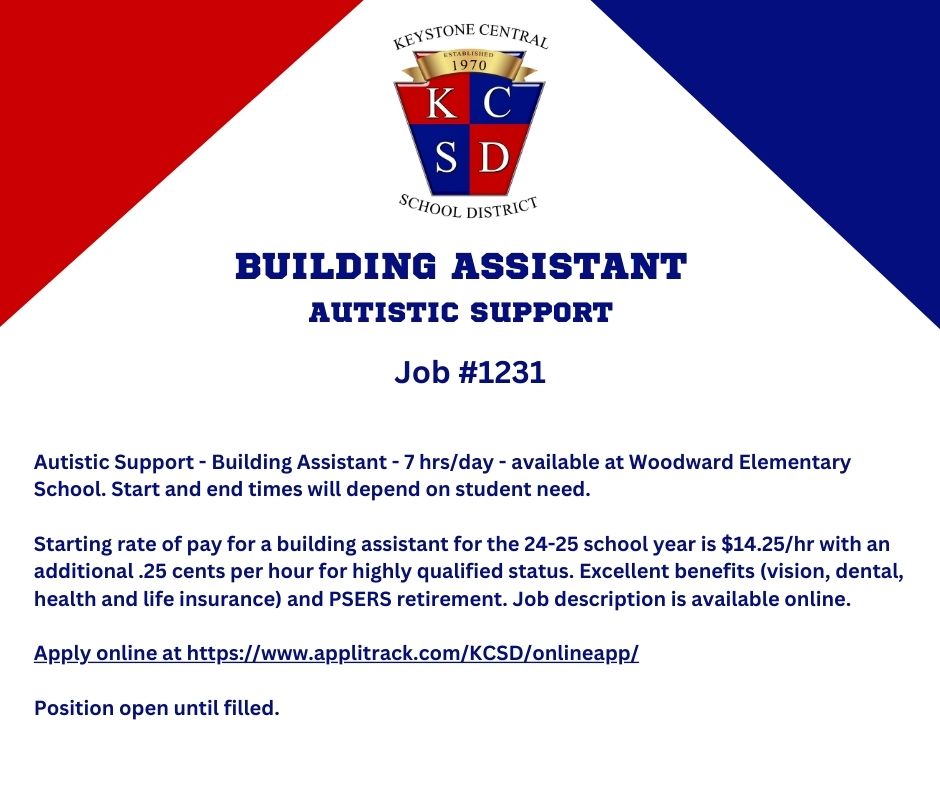 KEYSTONE CENTRAL
ESTABLISHED
1970
K C
S D
SCHOOL DISTRICT

BUILDING ASSISTANT
AUTISTIC SUPPORT

Job #1231

Autistic Support - Building Assistant - 7 hrs/day - available at Woodward Elementary School. Start and end times will depend on student need.

Starting rate of pay for a building assistant for the 24-25 school year is $14.25/hr with an additional .25 cents per hour for highly qualified status. Excellent benefits (vision, dental, health and life insurance) and PSERS retirement. Job description is available online.

Apply online at https://www.applitrack.com/KCSD/onlineapp/

Position open until filled.